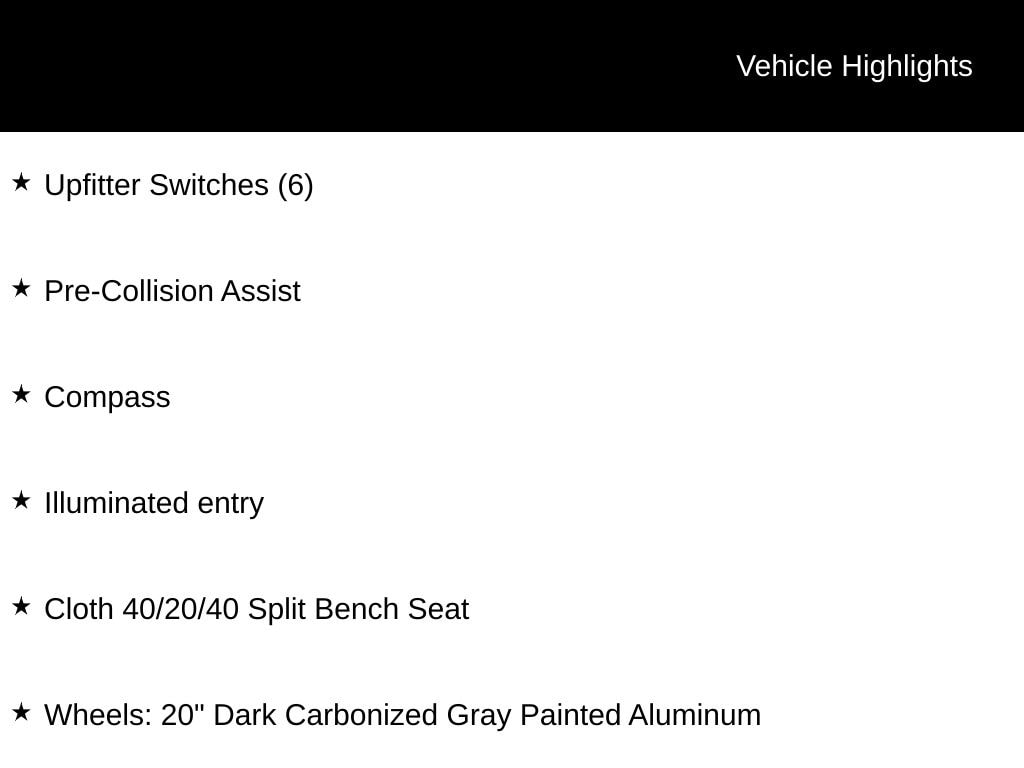 Vehicle Highlights

★ Upfitter Switches (6)

★ Pre-Collision Assist

★ Compass

★ Illuminated entry

★ Cloth 40/20/40 Split Bench Seat

★ Wheels: 20" Dark Carbonized Gray Painted Aluminum